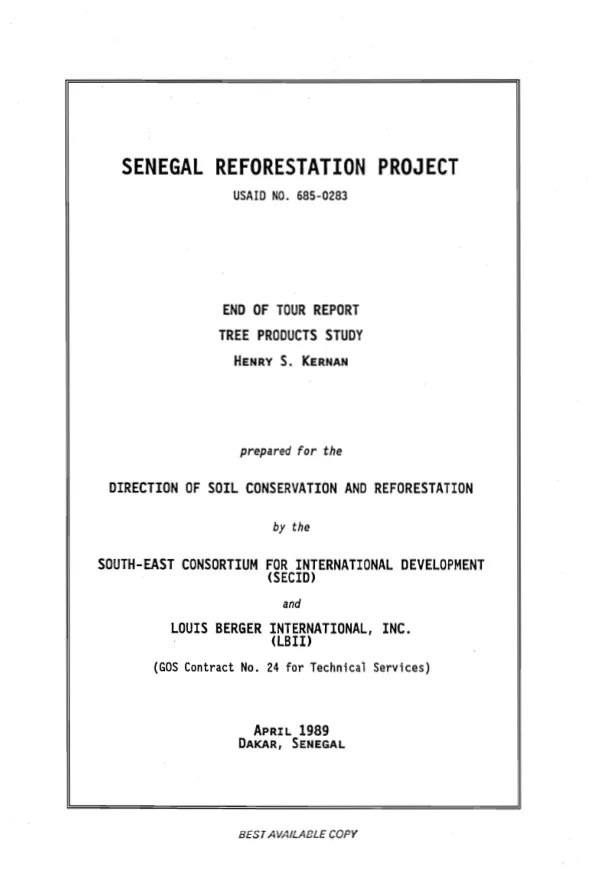 SENEGAL REFORESTATION PROJECT
USAID NO. 685-0283

END OF TOUR REPORT
TREE PRODUCTS STUDY
HENRY S. KERNAN

prepared for the

DIRECTION OF SOIL CONSERVATION AND REFORESTATION

by the

SOUTH-EAST CONSORTIUM FOR INTERNATIONAL DEVELOPMENT
(SECID)

and

LOUIS BERGER INTERNATIONAL, INC.
(LBII)

(GOS Contract No. 24 for Technical Services)

APRIL 1989
DAKAR, SENEGAL

BEST AVAILABLE COPY